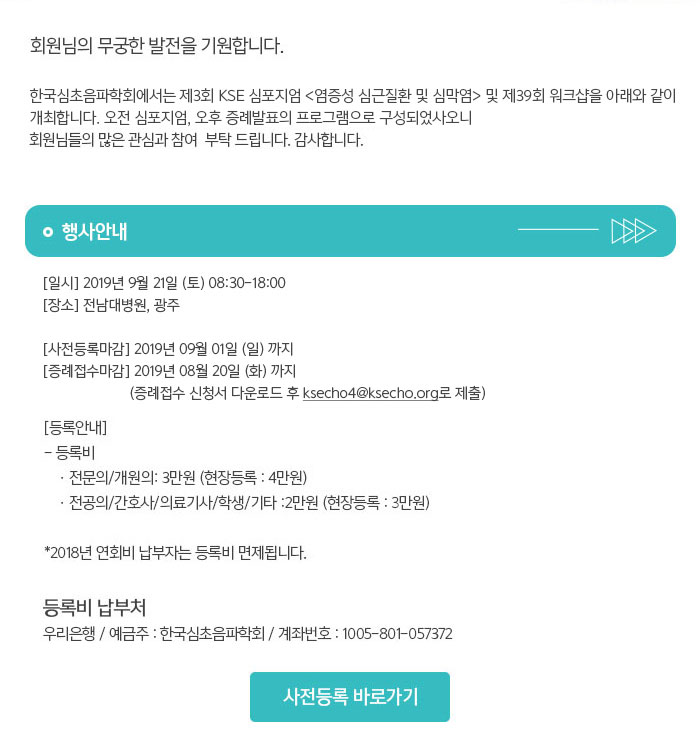 회원님의 무궁한 발전을 기원합니다.

한국심초음파학회에서는 제3회 KSE 심포지엄 <염증성 심근질환 및 심막염> 및 제39회 워크샵을 아래와 같이 개최합니다. 오전 심포지엄, 오후 증례발표의 프로그램으로 구성되었사오니
회원님들의 많은 관심과 참여 부탁 드립니다. 감사합니다.

행사안내

[일시] 2019년 9월 21일 (토) 08:30-18:00
[장소] 전남대병원, 광주

[사전등록마감] 2019년 09월 01일 (일) 까지
[증례접수마감] 2019년 08월 20일 (화) 까지
(증례접수 신청서 다운로드 후 ksecho4@ksecho.org로 제출)

[등록안내]
- 등록비
· 전문의/개원의: 3만원 (현장등록 : 4만원)
· 전공의/간호사/의료기사/학생/기타 :2만원 (현장등록 : 3만원)

*2018년 연회비 납부자는 등록비 면제됩니다.

등록비 납부처
우리은행 / 예금주 : 한국심초음파학회 / 계좌번호 : 1005-801-057372

사전등록 바로가기